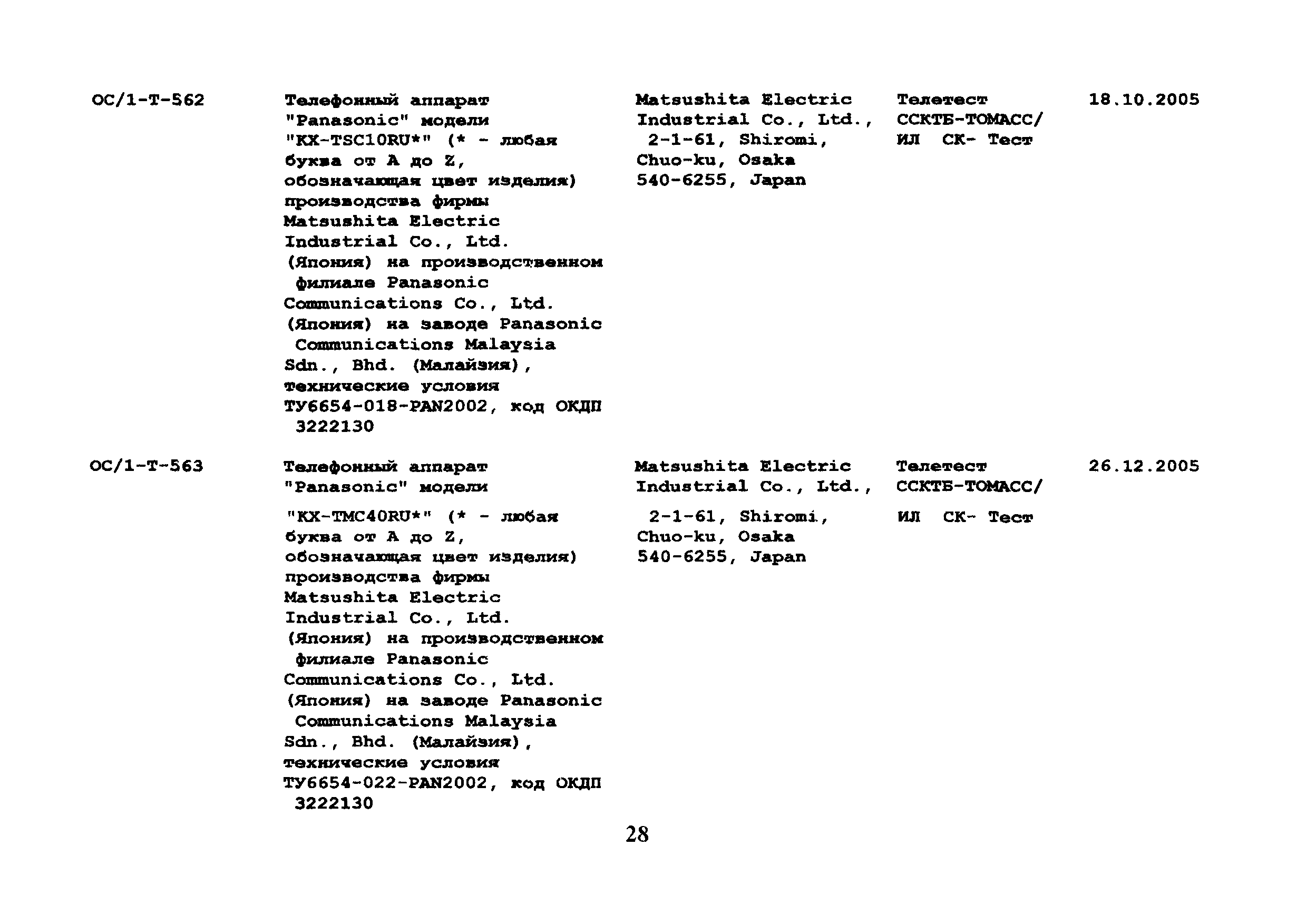 | | | | | |
|---|---|---|---|---|
| ОС/1-Т-562 | Телефонный аппарат "Panasonic" модели "KX-TSC10RU*" (* - любая буква от A до Z, обозначающая цвет изделия) производства фирмы Matsushita Electric Industrial Co., Ltd. (Япония) на производственном филиале Panasonic Communications Co., Ltd. (Япония) на заводе Panasonic Communications Malaysia Sdn., Bhd. (Малайзия), технические условия ТУ6654-018-PAN2002, код ОКДП 3222130 | Matsushita Electric Industrial Co., Ltd., 2-1-61, Shiromi, Chuo-ku, Osaka 540-6255, Japan | Телетест ССКТБ-ТОМАСС/ ИЛ СК- Тест | 18.10.2005 |
| ОС/1-Т-563 | Телефонный аппарат "Panasonic" модели "KX-TMC40RU*" (* - любая буква от A до Z, обозначающая цвет изделия) производства фирмы Matsushita Electric Industrial Co., Ltd. (Япония) на производственном филиале Panasonic Communications Co., Ltd. (Япония) на заводе Panasonic Communications Malaysia Sdn., Bhd. (Малайзия), технические условия ТУ6654-022-PAN2002, код ОКДП 3222130 | Matsushita Electric Industrial Co., Ltd., 2-1-61, Shiromi, Chuo-ku, Osaka 540-6255, Japan | Телетест ССКТБ-ТОМАСС/ ИЛ СК- Тест | 26.12.2005 |

28